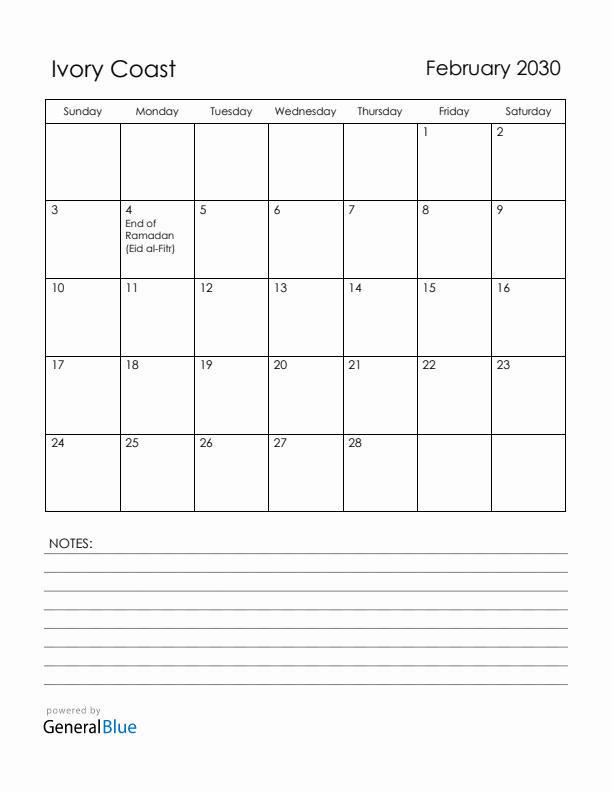 Ivory Coast

February 2030

| Sunday | Monday | Tuesday | Wednesday | Thursday | Friday | Saturday |
|---|---|---|---|---|---|---|
| | | | | | 1 | 2 |
| 3 | 4 End of Ramadan (Eid al-Fitr) | 5 | 6 | 7 | 8 | 9 |
| 10 | 11 | 12 | 13 | 14 | 15 | 16 |
| 17 | 18 | 19 | 20 | 21 | 22 | 23 |
| 24 | 25 | 26 | 27 | 28 | | |

NOTES:

powered by
GeneralBlue